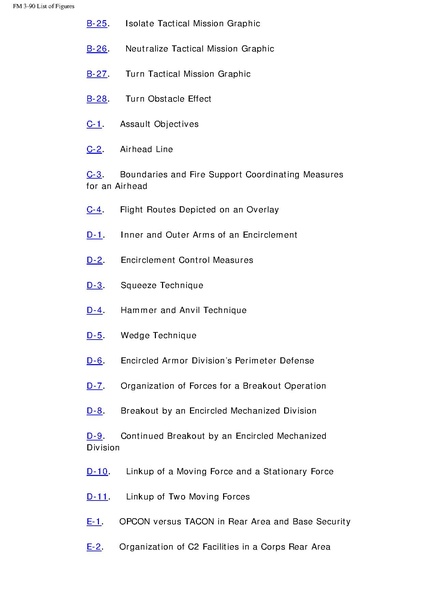 FM 3-90 List of Figures

B-25. Isolate Tactical Mission Graphic

B-26. Neutralize Tactical Mission Graphic

B-27. Turn Tactical Mission Graphic

B-28. Turn Obstacle Effect

C-1. Assault Objectives

C-2. Airhead Line

C-3. Boundaries and Fire Support Coordinating Measures for an Airhead

C-4. Flight Routes Depicted on an Overlay

D-1. Inner and Outer Arms of an Encirclement

D-2. Encirclement Control Measures

D-3. Squeeze Technique

D-4. Hammer and Anvil Technique

D-5. Wedge Technique

D-6. Encircled Armor Division's Perimeter Defense

D-7. Organization of Forces for a Breakout Operation

D-8. Breakout by an Encircled Mechanized Division

D-9. Continued Breakout by an Encircled Mechanized Division

D-10. Linkup of a Moving Force and a Stationary Force

D-11. Linkup of Two Moving Forces

E-1. OPCON versus TACON in Rear Area and Base Security

E-2. Organization of C2 Facilities in a Corps Rear Area